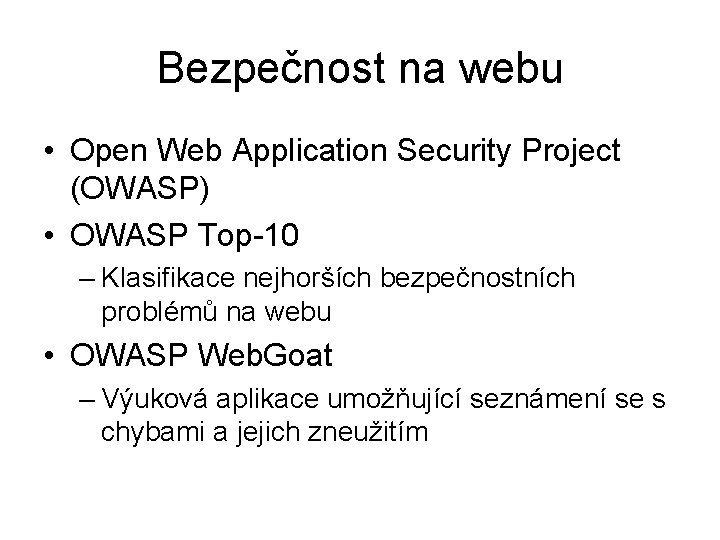 Bezpečnost na webu

• Open Web Application Security Project (OWASP)
• OWASP Top-10
– Klasifikace nejhorších bezpečnostních problémů na webu
• OWASP WebGoat
– Výuková aplikace umožňující seznámení se s chybami a jejich zneužitím